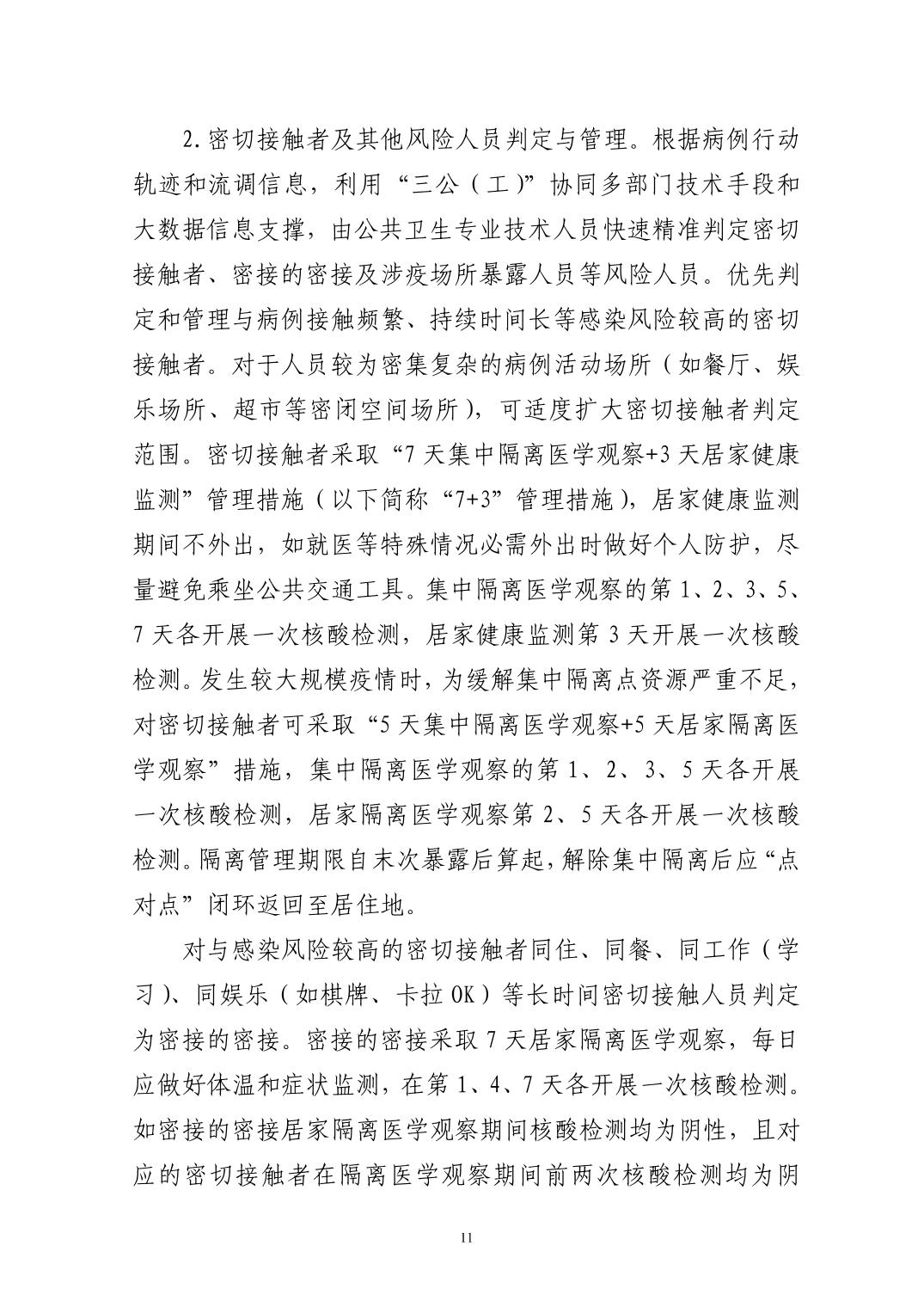 2.密切接触者及其他风险人员判定与管理。根据病例行动轨迹和流调信息，利用“三公（工）”协同多部门技术手段和大数据信息支撑，由公共卫生专业技术人员快速精准判定密切接触者、密接的密接及涉疫场所暴露人员等风险人员。优先判定和管理与病例接触频繁、持续时间长等感染风险较高的密切接触者。对于人员较为密集复杂的病例活动场所（如餐厅、娱乐场所、超市等密闭空间场所），可适度扩大密切接触者判定范围。密切接触者采取“7天集中隔离医学观察+3天居家健康监测”管理措施（以下简称“7+3”管理措施），居家健康监测期间不外出，如就医等特殊情况必需外出时做好个人防护，尽量避免乘坐公共交通工具。集中隔离医学观察的第1、2、3、5、7天各开展一次核酸检测，居家健康监测第3天开展一次核酸检测。发生较大规模疫情时，为缓解集中隔离点资源严重不足，对密切接触者可采取“5天集中隔离医学观察+5天居家隔离医学观察”措施，集中隔离医学观察的第1、2、3、5天各开展一次核酸检测，居家隔离医学观察第2、5天各开展一次核酸检测。隔离管理期限自末次暴露后算起，解除集中隔离后应“点对点”闭环返回至居住地。

对与感染风险较高的密切接触者同住、同餐、同工作（学习）、同娱乐（如棋牌、卡拉OK）等长时间密切接触人员判定为密接的密接。密接的密接采取7天居家隔离医学观察，每日应做好体温和症状监测，在第1、4、7天各开展一次核酸检测。如密接的密接居家隔离医学观察期间核酸检测均为阴性，且对应的密切接触者在隔离医学观察期间前两次核酸检测均为阴

11